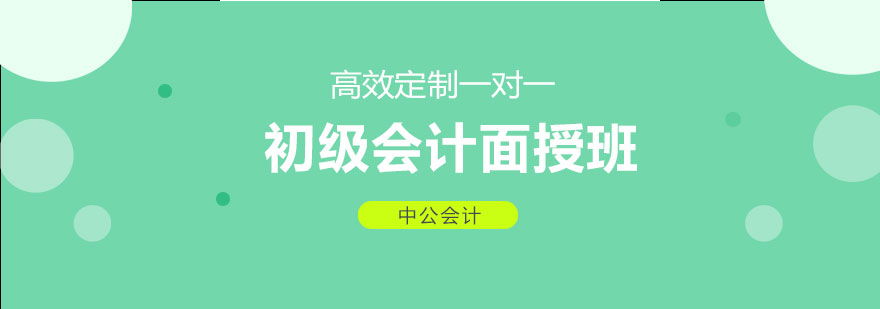 高效定制一对一

初级会计面授班

中公会计